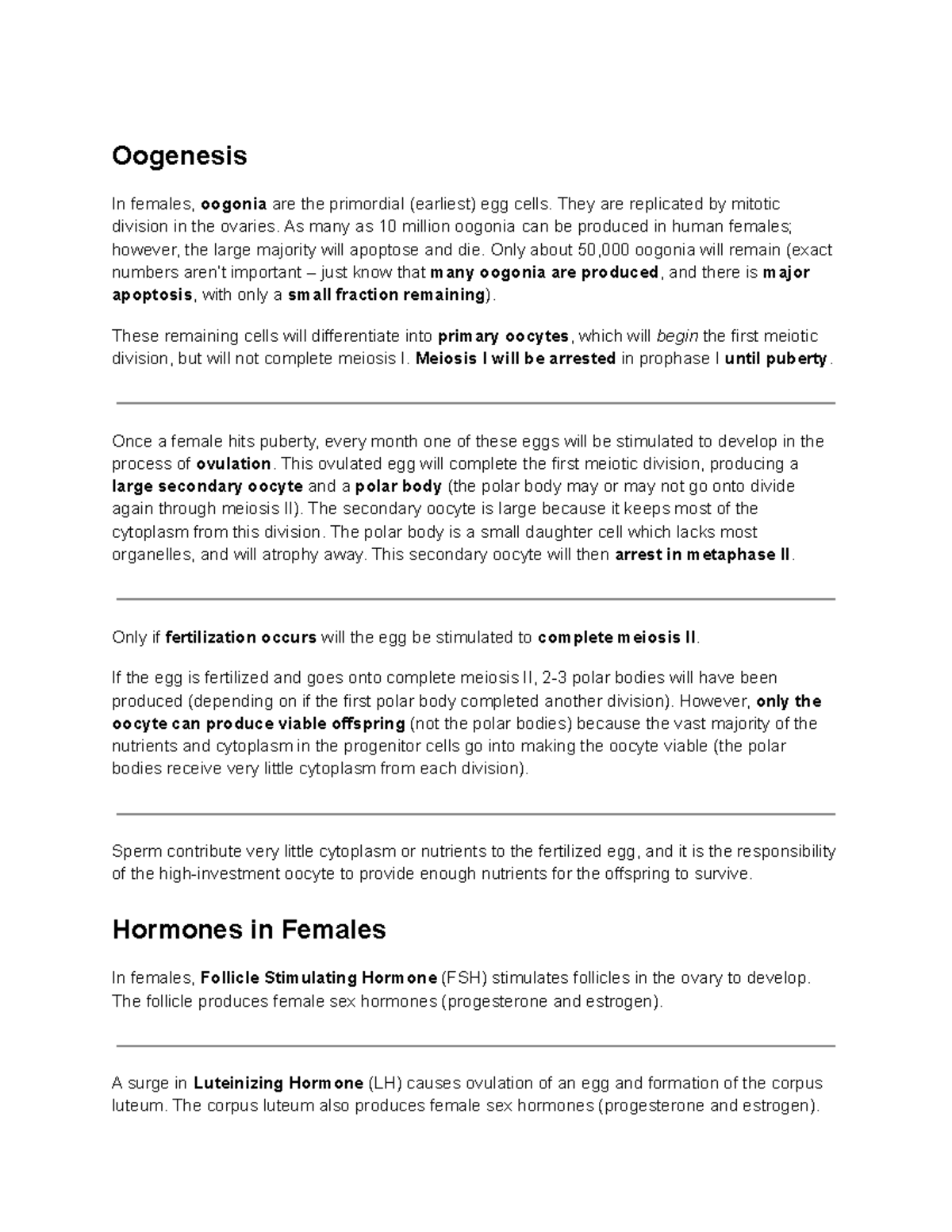 Oogenesis

In females, oogonia are the primordial (earliest) egg cells. They are replicated by mitotic division in the ovaries. As many as 10 million oogonia can be produced in human females; however, the large majority will apoptose and die. Only about 50,000 oogonia will remain (exact numbers aren't important – just know that many oogonia are produced, and there is major apoptosis, with only a small fraction remaining).

These remaining cells will differentiate into primary oocytes, which will begin the first meiotic division, but will not complete meiosis I. Meiosis I will be arrested in prophase I until puberty.

Once a female hits puberty, every month one of these eggs will be stimulated to develop in the process of ovulation. This ovulated egg will complete the first meiotic division, producing a large secondary oocyte and a polar body (the polar body may or may not go onto divide again through meiosis II). The secondary oocyte is large because it keeps most of the cytoplasm from this division. The polar body is a small daughter cell which lacks most organelles, and will atrophy away. This secondary oocyte will then arrest in metaphase II.

Only if fertilization occurs will the egg be stimulated to complete meiosis II.

If the egg is fertilized and goes onto complete meiosis II, 2-3 polar bodies will have been produced (depending on if the first polar body completed another division). However, only the oocyte can produce viable offspring (not the polar bodies) because the vast majority of the nutrients and cytoplasm in the progenitor cells go into making the oocyte viable (the polar bodies receive very little cytoplasm from each division).

Sperm contribute very little cytoplasm or nutrients to the fertilized egg, and it is the responsibility of the high-investment oocyte to provide enough nutrients for the offspring to survive.

Hormones in Females

In females, Follicle Stimulating Hormone (FSH) stimulates follicles in the ovary to develop. The follicle produces female sex hormones (progesterone and estrogen).

A surge in Luteinizing Hormone (LH) causes ovulation of an egg and formation of the corpus luteum. The corpus luteum also produces female sex hormones (progesterone and estrogen).